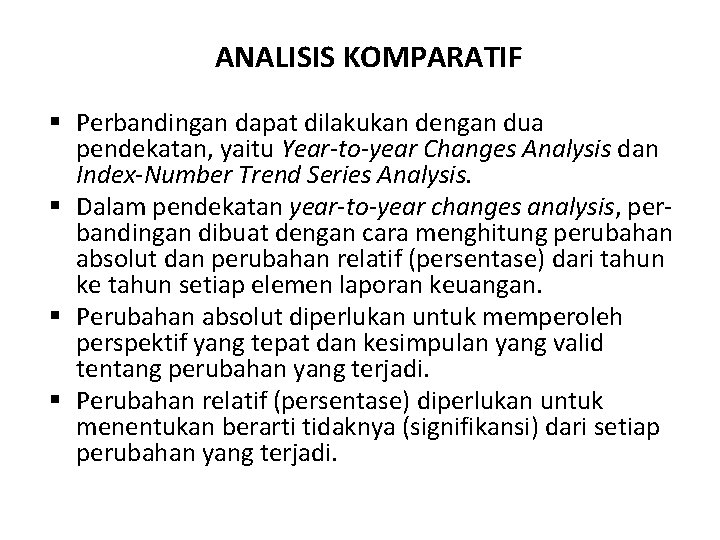 ANALISIS KOMPARATIF

▪ Perbandingan dapat dilakukan dengan dua pendekatan, yaitu Year-to-year Changes Analysis dan Index-Number Trend Series Analysis.

▪ Dalam pendekatan year-to-year changes analysis, perbandingan dibuat dengan cara menghitung perubahan absolut dan perubahan relatif (persentase) dari tahun ke tahun setiap elemen laporan keuangan.

▪ Perubahan absolut diperlukan untuk memperoleh perspektif yang tepat dan kesimpulan yang valid tentang perubahan yang terjadi.

▪ Perubahan relatif (persentase) diperlukan untuk menentukan berarti tidaknya (signifikansi) dari setiap perubahan yang terjadi.